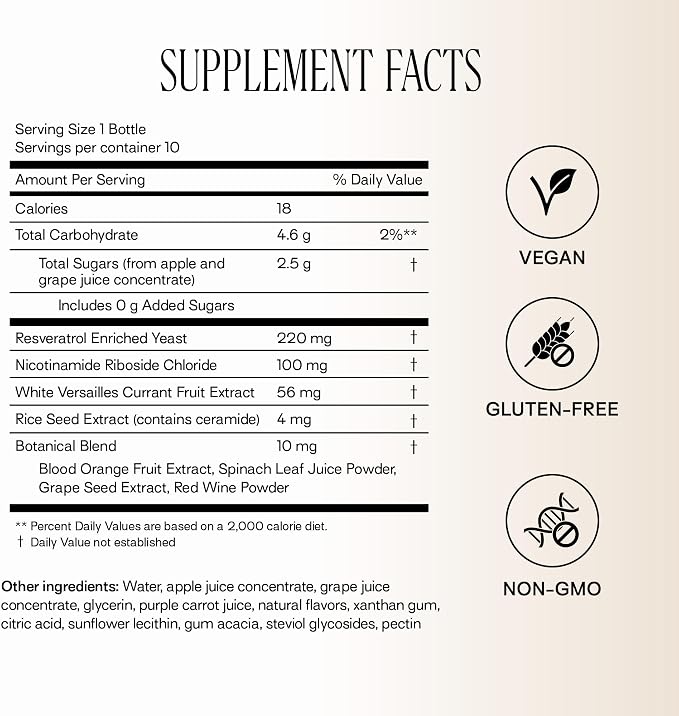 SUPPLEMENT FACTS

Serving Size 1 Bottle
Servings per container 10

| Amount Per Serving | | % Daily Value |
|---|---|---|
| Calories | 18 | |
| Total Carbohydrate | 4.6 g | 2%** |
| Total Sugars (from apple and grape juice concentrate) | 2.5 g | † |
| Includes 0 g Added Sugars | | |
| Resveratrol Enriched Yeast | 220 mg | † |
| Nicotinamide Riboside Chloride | 100 mg | † |
| White Versailles Currant Fruit Extract | 56 mg | † |
| Rice Seed Extract (contains ceramide) | 4 mg | † |
| Botanical Blend | 10 mg | † |
| Blood Orange Fruit Extract, Spinach Leaf Juice Powder, Grape Seed Extract, Red Wine Powder | | |

** Percent Daily Values are based on a 2,000 calorie diet.
† Daily Value not established

Other ingredients: Water, apple juice concentrate, grape juice concentrate, glycerin, purple carrot juice, natural flavors, xanthan gum, citric acid, sunflower lecithin, gum acacia, steviol glycosides, pectin

VEGAN

GLUTEN-FREE

NON-GMO